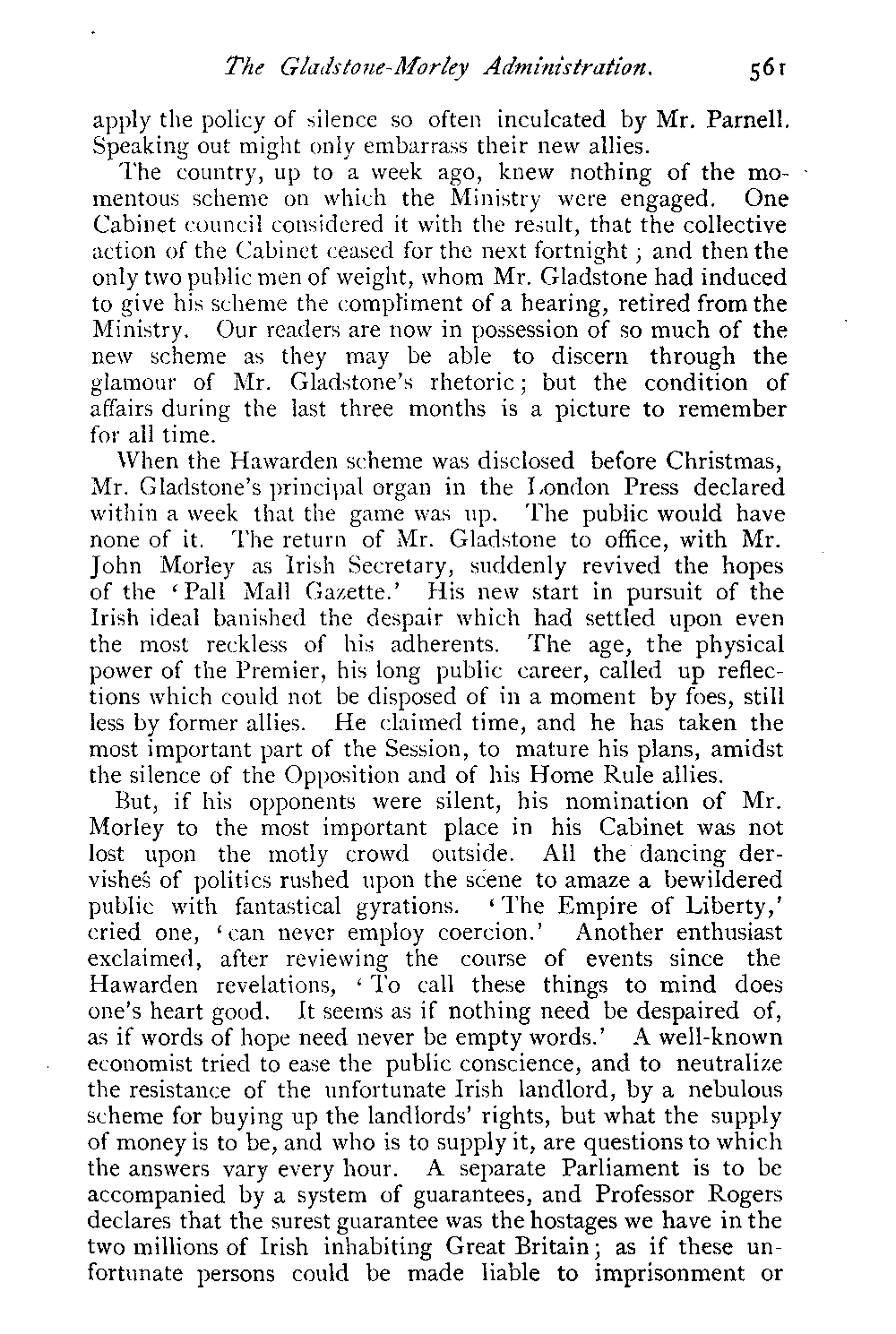 The Gladstone-Morley Administration. 561

apply the policy of silence so often inculcated by Mr. Parnell. Speaking out might only embarrass their new allies.

The country, up to a week ago, knew nothing of the momentous scheme on which the Ministry were engaged. One Cabinet council considered it with the result, that the collective action of the Cabinet ceased for the next fortnight; and then the only two public men of weight, whom Mr. Gladstone had induced to give his scheme the compliment of a hearing, retired from the Ministry. Our readers are now in possession of so much of the new scheme as they may be able to discern through the glamour of Mr. Gladstone's rhetoric; but the condition of affairs during the last three months is a picture to remember for all time.

When the Hawarden scheme was disclosed before Christmas, Mr. Gladstone's principal organ in the London Press declared within a week that the game was up. The public would have none of it. The return of Mr. Gladstone to office, with Mr. John Morley as Irish Secretary, suddenly revived the hopes of the 'Pall Mall Gazette.' His new start in pursuit of the Irish ideal banished the despair which had settled upon even the most reckless of his adherents. The age, the physical power of the Premier, his long public career, called up reflections which could not be disposed of in a moment by foes, still less by former allies. He claimed time, and he has taken the most important part of the Session, to mature his plans, amidst the silence of the Opposition and of his Home Rule allies.

But, if his opponents were silent, his nomination of Mr. Morley to the most important place in his Cabinet was not lost upon the motly crowd outside. All the dancing dervishes of politics rushed upon the scene to amaze a bewildered public with fantastical gyrations. 'The Empire of Liberty,' cried one, 'can never employ coercion.' Another enthusiast exclaimed, after reviewing the course of events since the Hawarden revelations, 'To call these things to mind does one's heart good. It seems as if nothing need be despaired of, as if words of hope need never be empty words.' A well-known economist tried to ease the public conscience, and to neutralize the resistance of the unfortunate Irish landlord, by a nebulous scheme for buying up the landlords' rights, but what the supply of money is to be, and who is to supply it, are questions to which the answers vary every hour. A separate Parliament is to be accompanied by a system of guarantees, and Professor Rogers declares that the surest guarantee was the hostages we have in the two millions of Irish inhabiting Great Britain; as if these unfortunate persons could be made liable to imprisonment or